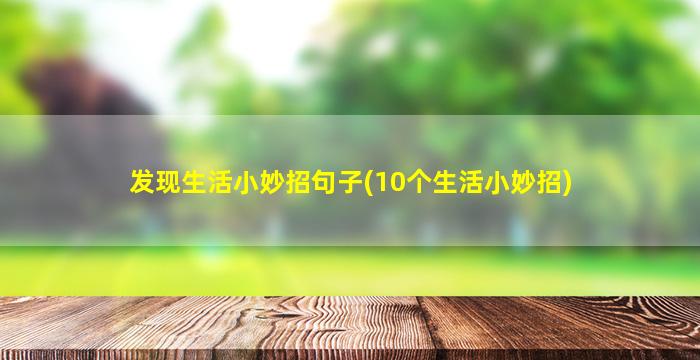 发现生活小妙招句子(10个生活小妙招)